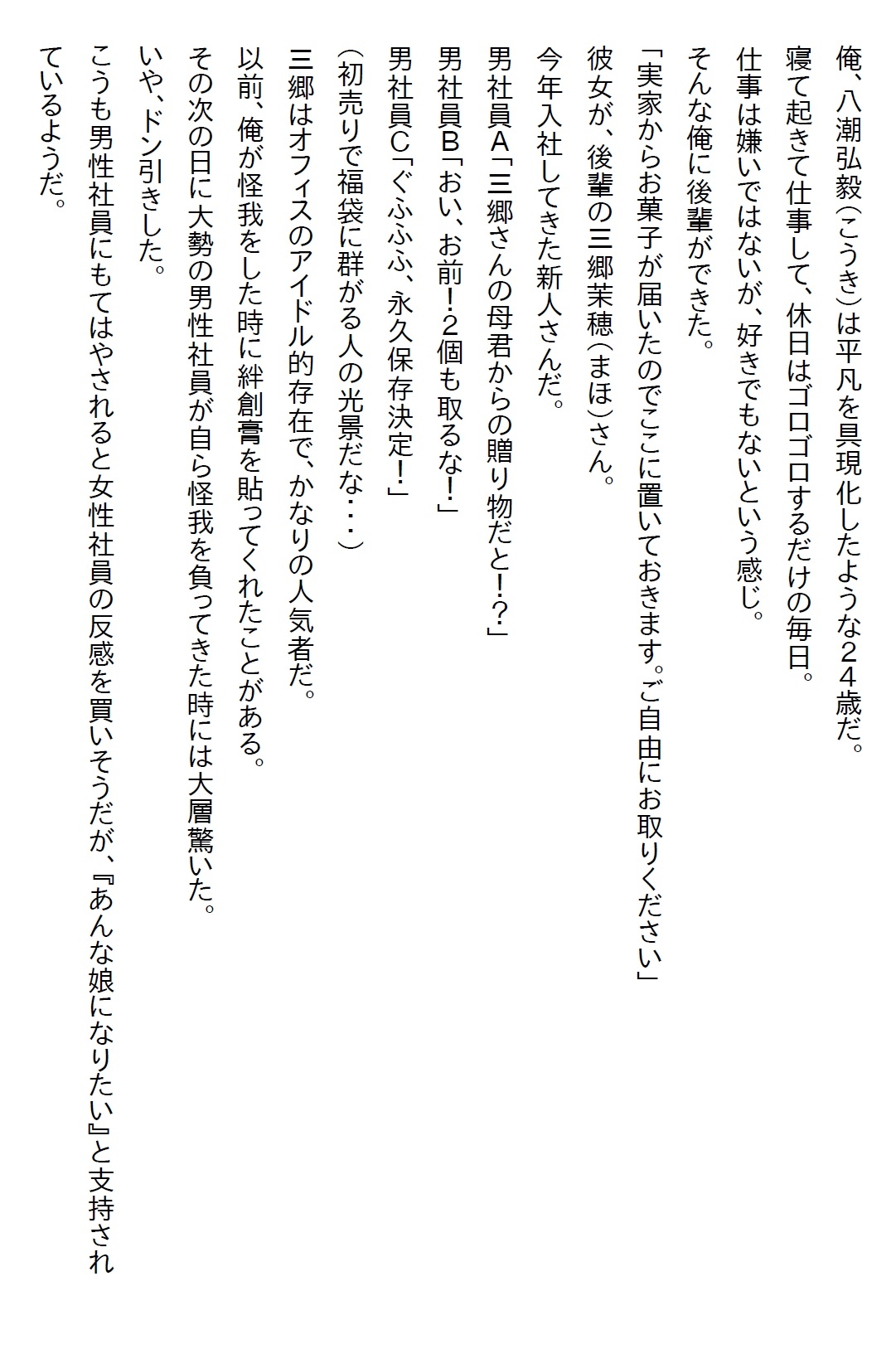 俺、八潮弘毅（こうき）は平凡を具現化したような２４歳だ。
寝て起きて仕事して、休日はゴロゴロするだけの毎日。
仕事は嫌いではないが、好きでもないという感じ。
そんな俺に後輩ができた。
「実家からお菓子が届いたのでここに置いておきます。ご自由にお取りください」
彼女が、後輩の三郷茉穂（まほ）さん。
今年入社してきた新人さんだ。
男社員A「三郷さんの母君からの贈り物だと！？」
男社員B「おい、お前！2個も取るな！」
男社員C「ぐふふふ、永久保存決定！」
（初売りで福袋に群がる人の光景だな・・・）
三郷はオフィスのアイドル的存在で、かなりの人気者だ。
以前、俺が怪我をした時に絆創膏を貼ってくれたことがある。
その次の日に大勢の男性社員が自ら怪我を負ってきた時には大層驚いた。
いや、ドン引きした。
こうも男性社員にもてはやされると女性社員の反感を買いそうだが、『あんな娘になりたい』と支持されているようだ。